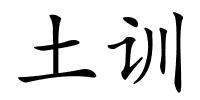 土训